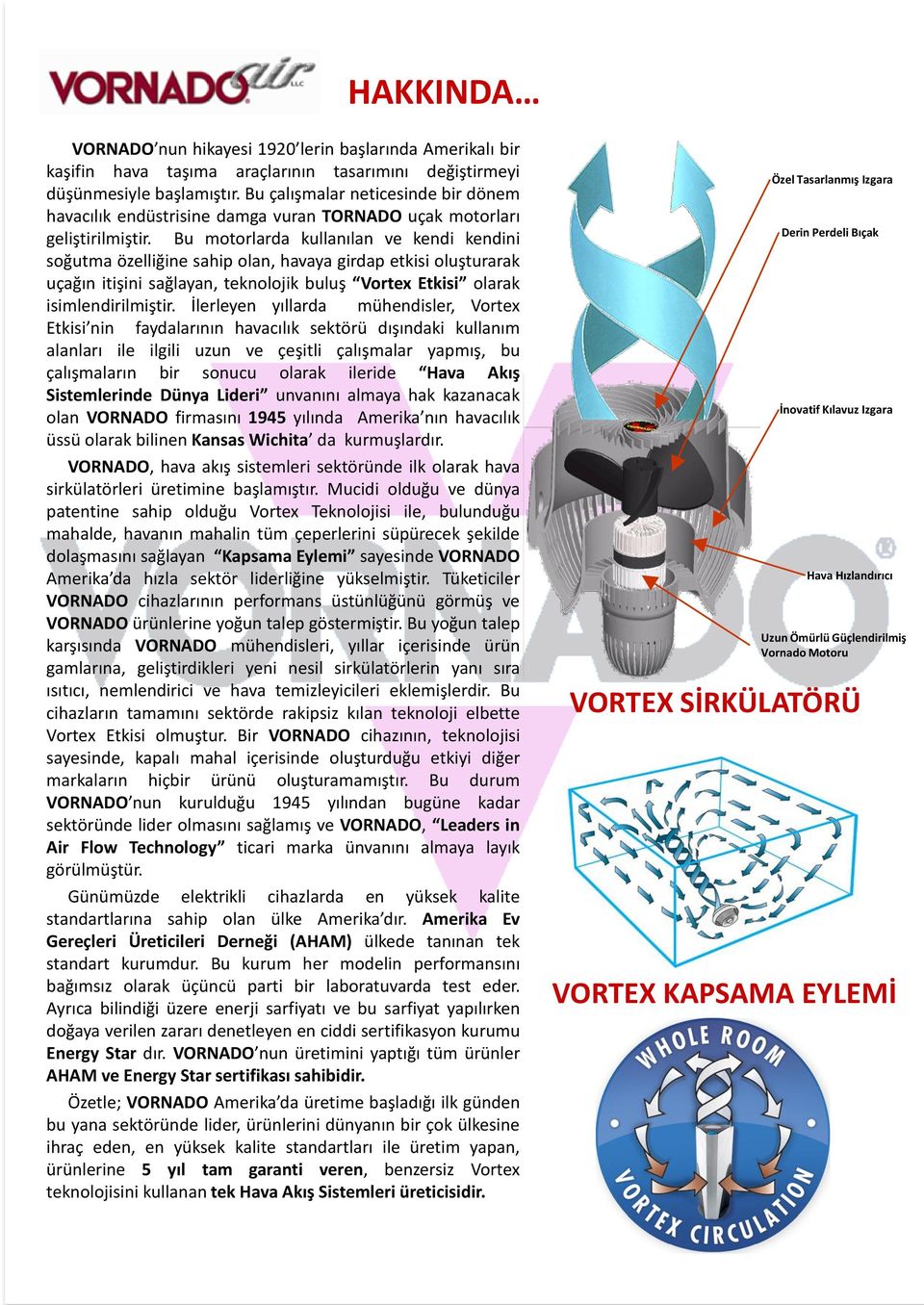 VORNADO air LLC

HAKKINDA…

VORNADO'nun hikayesi 1920'lerin başlarında Amerikalı bir kaşifin hava taşıma araçlarının tasarımını değiştirmeyi düşünmesiyle başlamıştır. Bu çalışmalar neticesinde bir dönem havacılık endüstrisine damga vuran TORNADO uçak motorları geliştirilmiştir. Bu motorlarda kullanılan ve kendi kendini soğutma özelliğine sahip olan, havaya girdap etkisi oluşturarak uçağın itişini sağlayan, teknolojik buluş "Vortex Etkisi" olarak isimlendirilmiştir. İlerleyen yıllarda mühendisler, Vortex Etkisi'nin faydalarının havacılık sektörü dışındaki kullanım alanları ile ilgili uzun ve çeşitli çalışmalar yapmış, bu çalışmaların bir sonucu olarak ileride "Hava Akış Sistemlerinde Dünya Lideri" unvanını almaya hak kazanacak olan VORNADO firmasını 1945 yılında Amerika'nın havacılık üssü olarak bilinen Kansas Wichita' da kurmuşlardır.

VORNADO, hava akış sistemleri sektöründe ilk olarak hava sirkülatörleri üretimine başlamıştır. Mucidi olduğu ve dünya patentine sahip olduğu Vortex Teknolojisi ile, bulunduğu mahalde, havanın mahalin tüm çeperlerini süpürecek şekilde dolaşmasını sağlayan "Kapsama Eylemi" sayesinde VORNADO Amerika'da hızla sektör liderliğine yükselmiştir. Tüketiciler VORNADO cihazlarının performans üstünlüğünü görmüş ve VORNADO ürünlerine yoğun talep göstermiştir. Bu yoğun talep karşısında VORNADO mühendisleri, yıllar içerisinde ürün gamlarına, geliştirdikleri yeni nesil sirkülatörlerin yanı sıra ısıtıcı, nemlendirici ve hava temizleyicileri eklemişlerdir. Bu cihazların tamamını sektörde rakipsiz kılan teknoloji elbette Vortex Etkisi olmuştur. Bir VORNADO cihazının, teknolojisi sayesinde, kapalı mahal içerisinde oluşturduğu etkiyi diğer markaların hiçbir ürünü oluşturamamıştır. Bu durum VORNADO'nun kurulduğu 1945 yılından bugüne kadar sektöründe lider olmasını sağlamış ve VORNADO, "Leaders in Air Flow Technology" ticari marka ünvanını almaya layık görülmüştür.

Günümüzde elektrikli cihazlarda en yüksek kalite standartlarına sahip olan ülke Amerika'dır. Amerika Ev Gereçleri Üreticileri Derneği (AHAM) ülkede tanınan tek standart kurumdur. Bu kurum her modelin performansını bağımsız olarak üçüncü parti bir laboratuvarda test eder. Ayrıca bilindiği üzere enerji sarfiyatı ve bu sarfiyat yapılırken doğaya verilen zararı denetleyen en ciddi sertifikasyon kurumu Energy Star dır. VORNADO'nun üretimini yaptığı tüm ürünler AHAM ve Energy Star sertifikası sahibidir.

Özetle; VORNADO Amerika'da üretime başladığı ilk günden bu yana sektöründe lider, ürünlerini dünyanın bir çok ülkesine ihraç eden, en yüksek kalite standartları ile üretim yapan, ürünlerine 5 yıl tam garanti veren, benzersiz Vortex teknolojisini kullanan tek Hava Akış Sistemleri üreticisidir.

Özel Tasarlanmış Izgara
Derin Perdeli Bıçak
İnovatif Kılavuz Izgara
Hava Hızlandırıcı
Uzun Ömürlü Güçlendirilmiş Vornado Motoru

VORTEX SİRKÜLATÖRÜ

VORTEX KAPSAMA EYLEMİ

WHOLE ROOM
VORTEX CIRCULATION